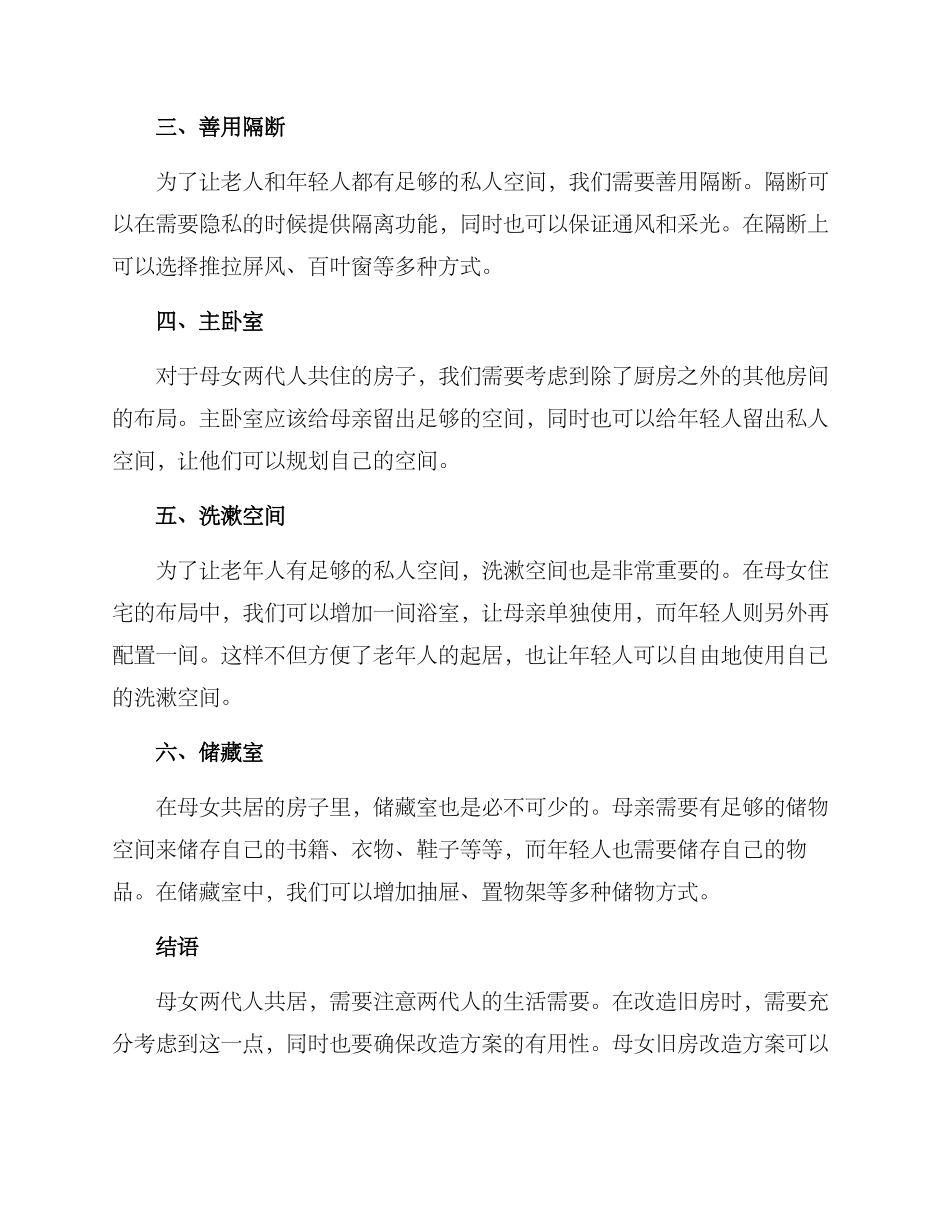 三、善用隔断

为了让老人和年轻人都有足够的私人空间，我们需要善用隔断。隔断可以在需要隐私的时候提供隔离功能，同时也可以保证通风和采光。在隔断上可以选择推拉屏风、百叶窗等多种方式。

四、主卧室

对于母女两代人共住的房子，我们需要考虑到除了厨房之外的其他房间的布局。主卧室应该给母亲留出足够的空间，同时也可以给年轻人留出私人空间，让他们可以规划自己的空间。

五、洗漱空间

为了让老年人有足够的私人空间，洗漱空间也是非常重要的。在母女住宅的布局中，我们可以增加一间浴室，让母亲单独使用，而年轻人则另外再配置一间。这样不但方便了老年人的起居，也让年轻人可以自由地使用自己的洗漱空间。

六、储藏室

在母女共居的房子里，储藏室也是必不可少的。母亲需要有足够的储物空间来储存自己的书籍、衣物、鞋子等等，而年轻人也需要储存自己的物品。在储藏室中，我们可以增加抽屉、置物架等多种储物方式。

结语

母女两代人共居，需要注意两代人的生活需要。在改造旧房时，需要充分考虑到这一点，同时也要确保改造方案的有用性。母女旧房改造方案可以